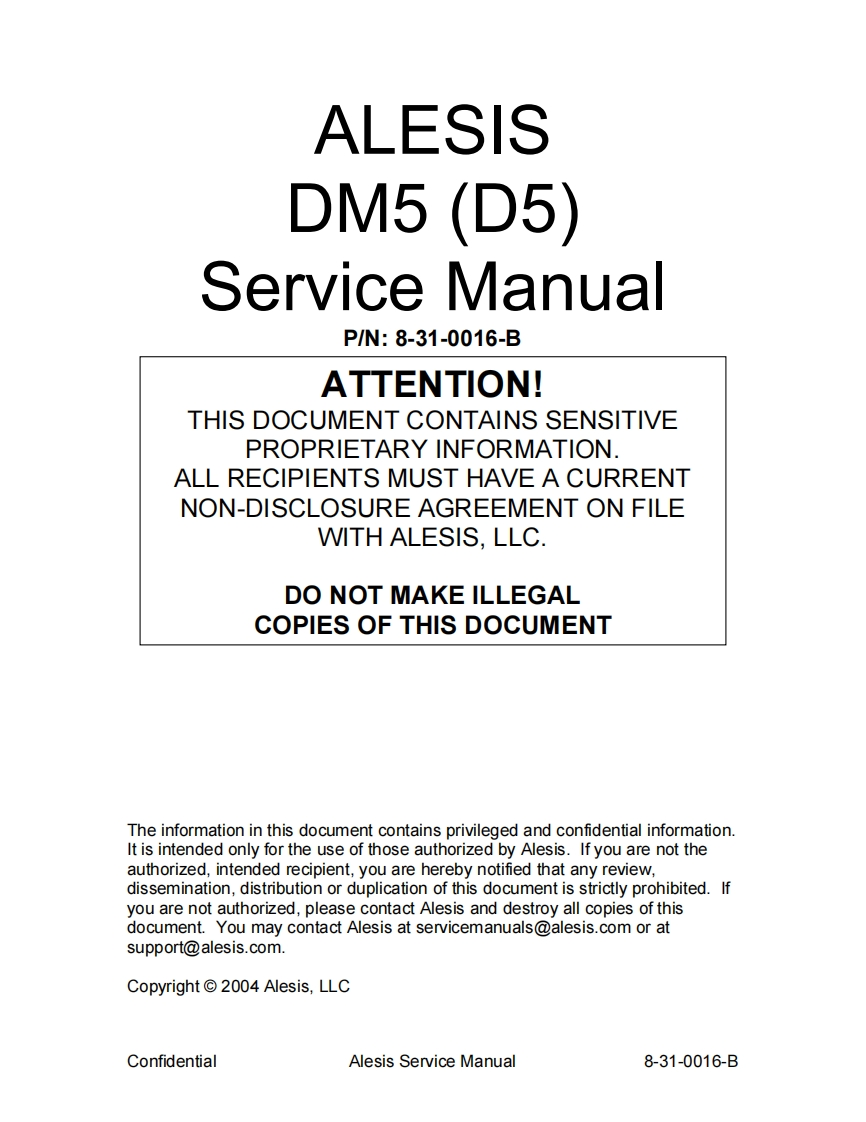 ALESIS
DM5 (D5)
Service Manual

P/N: 8-31-0016-B

ATTENTION!
THIS DOCUMENT CONTAINS SENSITIVE PROPRIETARY INFORMATION.
ALL RECIPIENTS MUST HAVE A CURRENT NON-DISCLOSURE AGREEMENT ON FILE WITH ALESIS, LLC.

DO NOT MAKE ILLEGAL COPIES OF THIS DOCUMENT

The information in this document contains privileged and confidential information. It is intended only for the use of those authorized by Alesis. If you are not the authorized, intended recipient, you are hereby notified that any review, dissemination, distribution or duplication of this document is strictly prohibited. If you are not authorized, please contact Alesis and destroy all copies of this document. You may contact Alesis at servicemanuals@alesis.com or at support@alesis.com.

Copyright © 2004 Alesis, LLC

Confidential Alesis Service Manual 8-31-0016-B